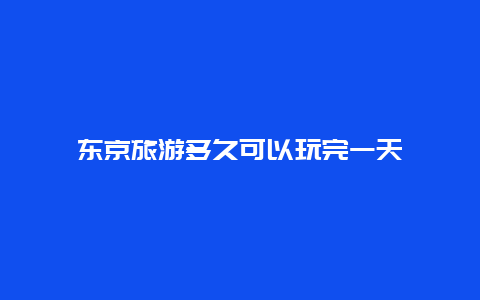 东京旅游多久可以玩完一天